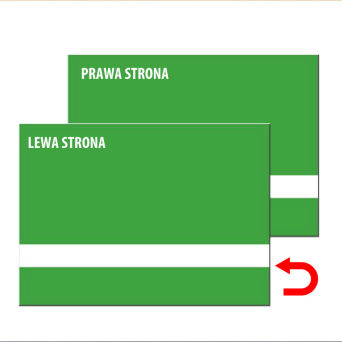 PRAWA STRONA

LEWA STRONA